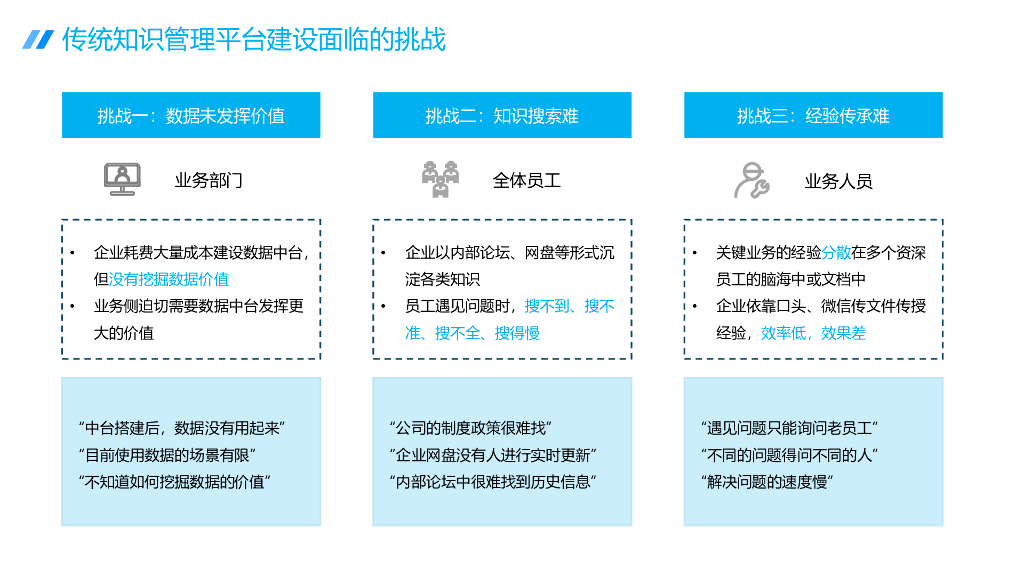 传统知识管理平台建设面临的挑战

挑战一：数据未发挥价值

业务部门

• 企业耗费大量成本建设数据中台，但没有挖掘数据价值
• 业务侧迫切需要数据中台发挥更大的价值

“中台搭建后，数据没有用起来”
“目前使用数据的场景有限”
“不知道如何挖掘数据的价值”

挑战二：知识搜索难

全体员工

• 企业以内部论坛、网盘等形式沉淀各类知识
• 员工遇见问题时，搜不到、搜不准、搜不全、搜得慢

“公司的制度政策很难找”
“企业网盘没有人进行实时更新”
“内部论坛中很难找到历史信息”

挑战三：经验传承难

业务人员

• 关键业务的经验分散在多个资深员工的脑海中或文档中
• 企业依靠口头、微信传文件传授经验，效率低，效果差

“遇见问题只能询问老员工”
“不同的问题得问不同的人”
“解决问题的速度慢”